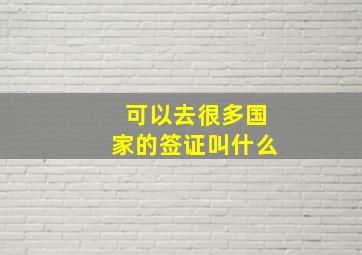 可以去很多国家的签证叫什么